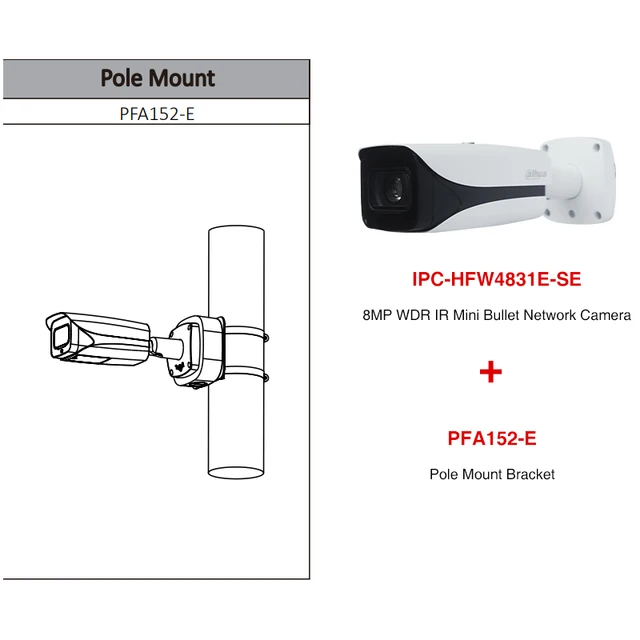 Pole Mount

PFA152-E

IPC-HFW4831E-SE

8MP WDR IR Mini Bullet Network Camera

+

PFA152-E

Pole Mount Bracket